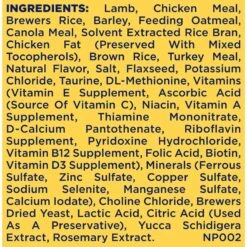 INGREDIENTS: Lamb, Chicken Meal, Brewers Rice, Barley, Feeding Oatmeal, Canola Meal, Solvent Extracted Rice Bran, Chicken Fat (Preserved With Mixed Tocopherols), Brown Rice, Turkey Meal, Natural Flavor, Salt, Flaxseed, Potassium Chloride, Taurine, DL-Methionine, Vitamins (Vitamin E Supplement, Ascorbic Acid (Source Of Vitamin C), Niacin, Vitamin A Supplement, Thiamine Mononitrate, D-Calcium Pantothenate, Riboflavin Supplement, Pyridoxine Hydrochloride, Vitamin B12 Supplement, Folic Acid, Biotin, Vitamin D3 Supplement), Minerals (Ferrous Sulfate, Zinc Sulfate, Copper Sulfate, Sodium Selenite, Manganese Sulfate, Calcium Iodate), Choline Chloride, Brewers Dried Yeast, Lactic Acid, Citric Acid (Used As A Preservative), Yucca Schidigera Extract, Rosemary Extract. NP002